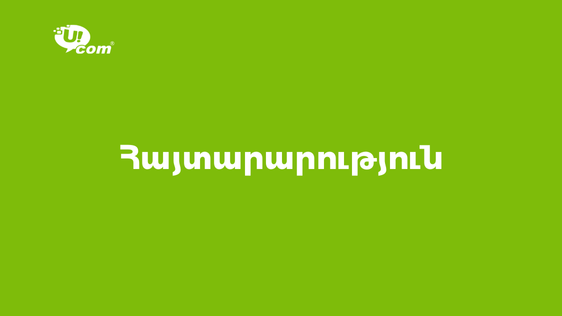 U!com®

Հայտարարություն